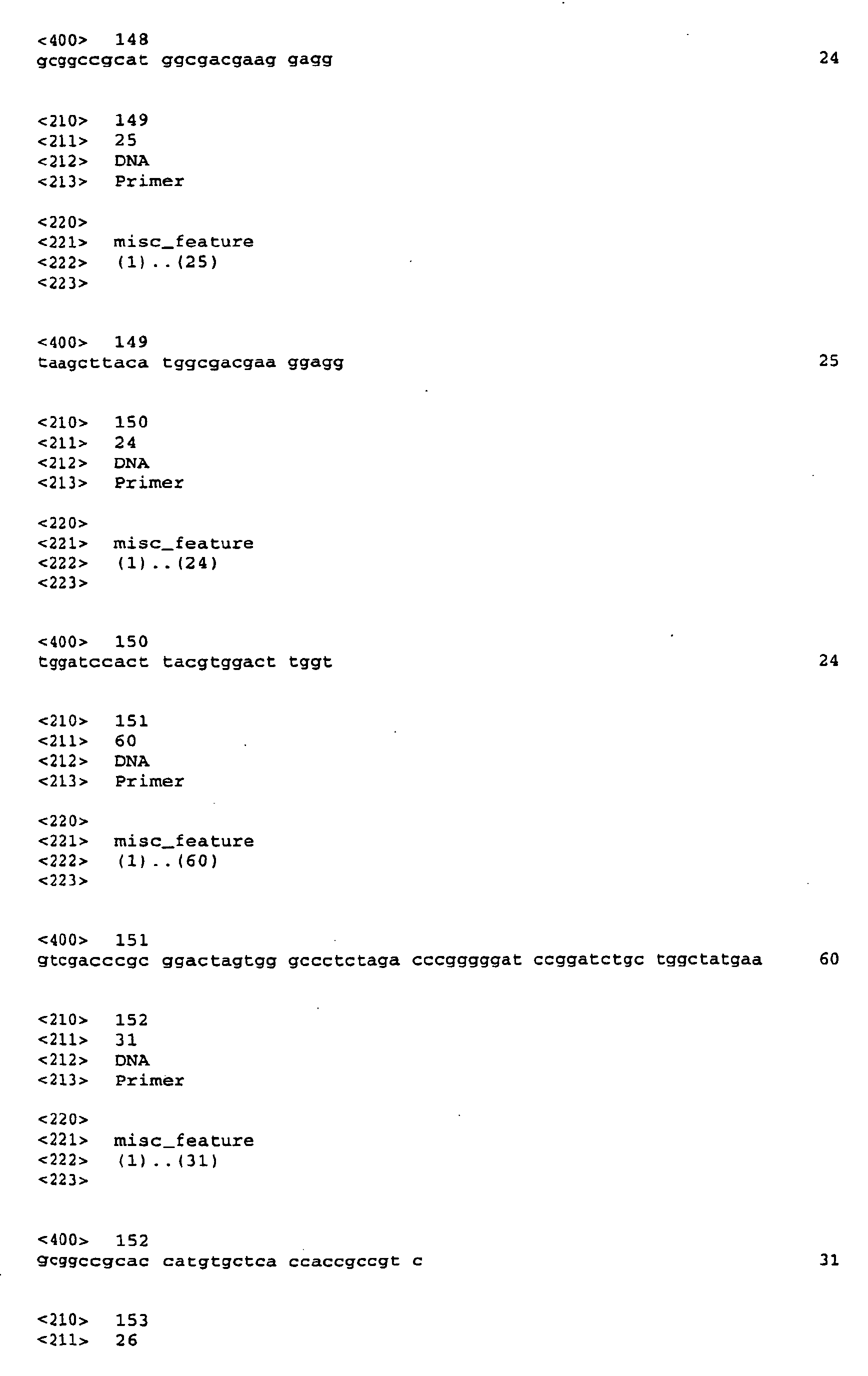 <400> 148
gcggccgcat ggcgacgaag gagg 24

<210> 149
<211> 25
<212> DNA
<213> Primer

<220>
<221> misc_feature
<222> (1)..(25)
<223>

<400> 149
taagcttaca tggcgacgaa ggagg 25

<210> 150
<211> 24
<212> DNA
<213> Primer

<220>
<221> misc_feature
<222> (1)..(24)
<223>

<400> 150
tggatccact tacgtggact tggt 24

<210> 151
<211> 60
<212> DNA
<213> Primer

<220>
<221> misc_feature
<222> (1)..(60)
<223>

<400> 151
gtcgacccgc ggactagtgg gccctctaga cccgggggat ccggatctgc tggctatgaa 60

<210> 152
<211> 31
<212> DNA
<213> Primer

<220>
<221> misc_feature
<222> (1)..(31)
<223>

<400> 152
gcggccgcac catgtgctca ccaccgccgt c 31

<210> 153
<211> 26